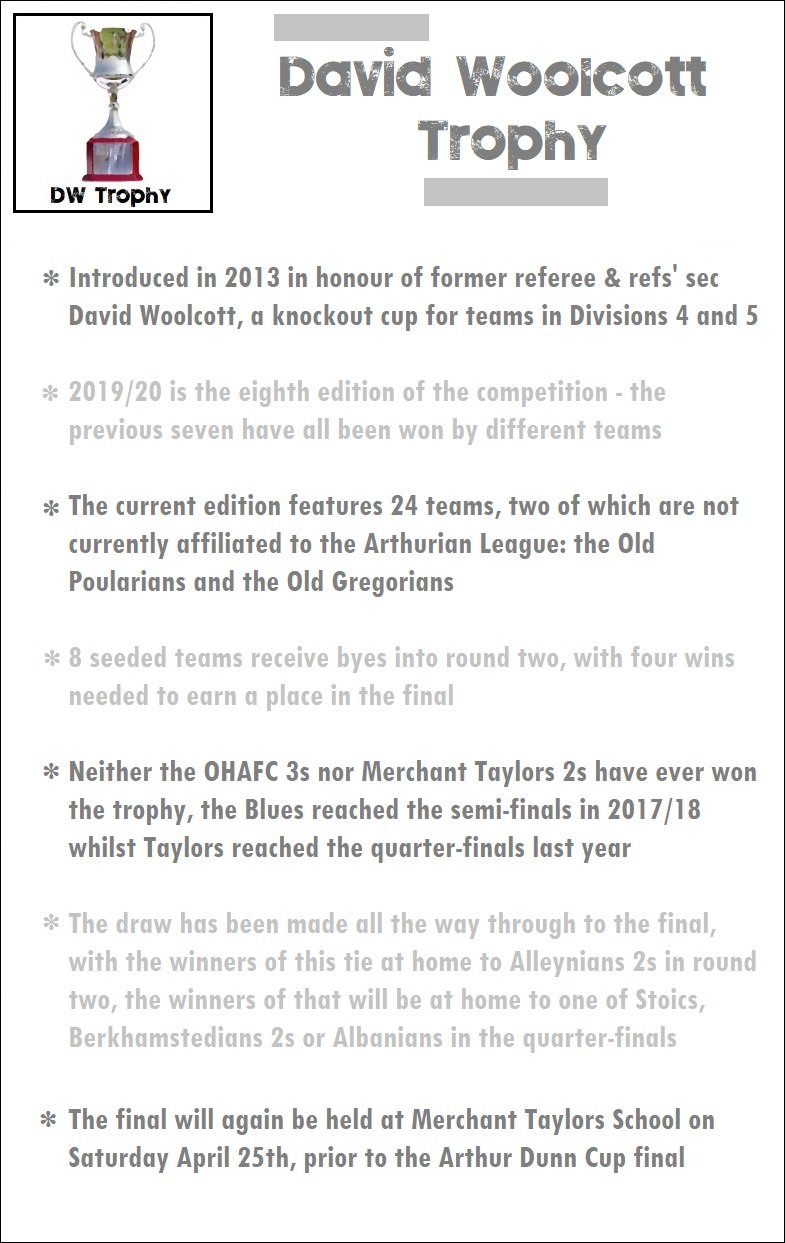 DW Trophy

David Woolcott Trophy

* Introduced in 2013 in honour of former referee & refs' sec David Woolcott, a knockout cup for teams in Divisions 4 and 5

* 2019/20 is the eighth edition of the competition - the previous seven have all been won by different teams

* The current edition features 24 teams, two of which are not currently affiliated to the Arthurian League: the Old Poularians and the Old Gregorians

* 8 seeded teams receive byes into round two, with four wins needed to earn a place in the final

* Neither the OHAFC 3s nor Merchant Taylors 2s have ever won the trophy, the Blues reached the semi-finals in 2017/18 whilst Taylors reached the quarter-finals last year

* The draw has been made all the way through to the final, with the winners of this tie at home to Alleynians 2s in round two, the winners of that will be at home to one of Stoics, Berkhamstedians 2s or Albanians in the quarter-finals

* The final will again be held at Merchant Taylors School on Saturday April 25th, prior to the Arthur Dunn Cup final